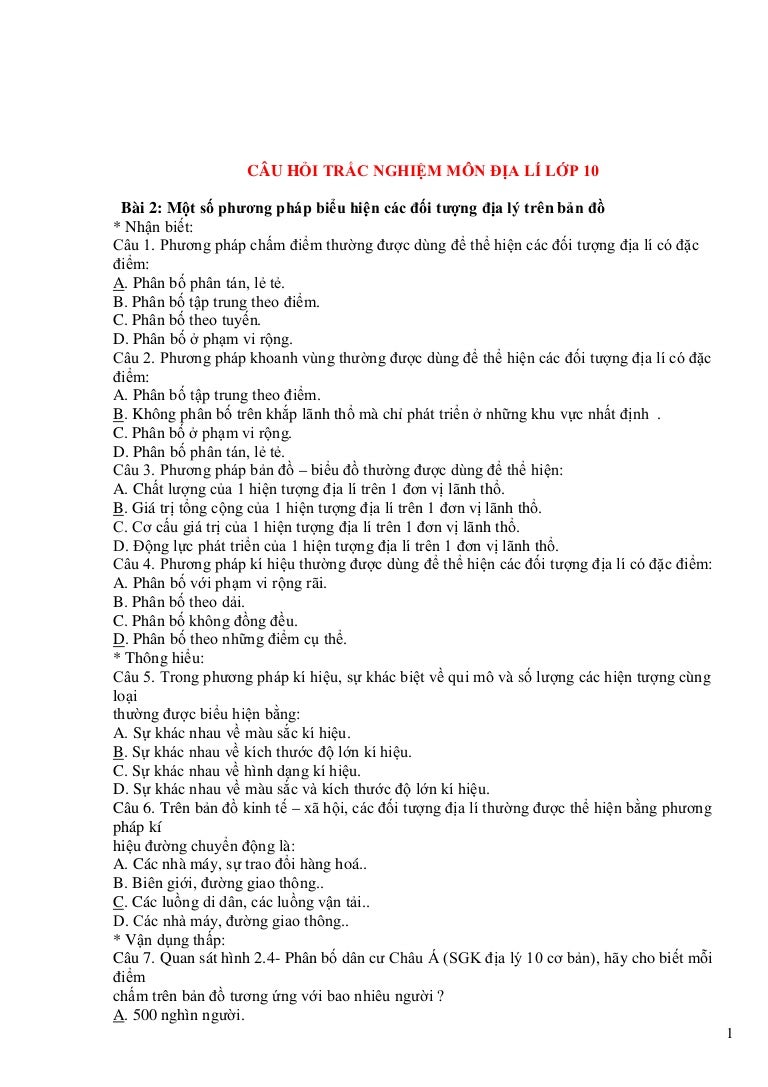 CÂU HỎI TRẮC NGHIỆM MÔN ĐỊA LÍ LỚP 10

Bài 2: Một số phương pháp biểu hiện các đối tượng địa lý trên bản đồ
* Nhận biết:
Câu 1. Phương pháp chấm điểm thường được dùng để thể hiện các đối tượng địa lí có đặc điểm:
A. Phân bố phân tán, lẻ tẻ.
B. Phân bố tập trung theo điểm.
C. Phân bố theo tuyến.
D. Phân bố ở phạm vi rộng.
Câu 2. Phương pháp khoanh vùng thường được dùng để thể hiện các đối tượng địa lí có đặc điểm:
A. Phân bố tập trung theo điểm.
B. Không phân bố trên khắp lãnh thổ mà chỉ phát triển ở những khu vực nhất định .
C. Phân bố ở phạm vi rộng.
D. Phân bố phân tán, lẻ tẻ.
Câu 3. Phương pháp bản đồ – biểu đồ thường được dùng để thể hiện:
A. Chất lượng của 1 hiện tượng địa lí trên 1 đơn vị lãnh thổ.
B. Giá trị tổng cộng của 1 hiện tượng địa lí trên 1 đơn vị lãnh thổ.
C. Cơ cấu giá trị của 1 hiện tượng địa lí trên 1 đơn vị lãnh thổ.
D. Động lực phát triển của 1 hiện tượng địa lí trên 1 đơn vị lãnh thổ.
Câu 4. Phương pháp kí hiệu thường được dùng để thể hiện các đối tượng địa lí có đặc điểm:
A. Phân bố với phạm vi rộng rãi.
B. Phân bố theo dải.
C. Phân bố không đồng đều.
D. Phân bố theo những điểm cụ thể.
* Thông hiểu:
Câu 5. Trong phương pháp kí hiệu, sự khác biệt về qui mô và số lượng các hiện tượng cùng loại
thường được biểu hiện bằng:
A. Sự khác nhau về màu sắc kí hiệu.
B. Sự khác nhau về kích thước độ lớn kí hiệu.
C. Sự khác nhau về hình dạng kí hiệu.
D. Sự khác nhau về màu sắc và kích thước độ lớn kí hiệu.
Câu 6. Trên bản đồ kinh tế – xã hội, các đối tượng địa lí thường được thể hiện bằng phương pháp kí
hiệu đường chuyển động là:
A. Các nhà máy, sự trao đổi hàng hoá..
B. Biên giới, đường giao thông..
C. Các luồng di dân, các luồng vận tải..
D. Các nhà máy, đường giao thông..
* Vận dụng thấp:
Câu 7. Quan sát hình 2.4- Phân bố dân cư Châu Á (SGK địa lý 10 cơ bản), hãy cho biết mỗi điểm
chấm trên bản đồ tương ứng với bao nhiêu người ?
A. 500 nghìn người.
1